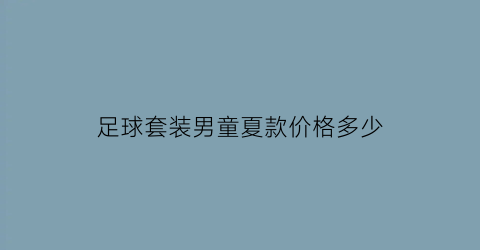 足球套装男童夏款价格多少